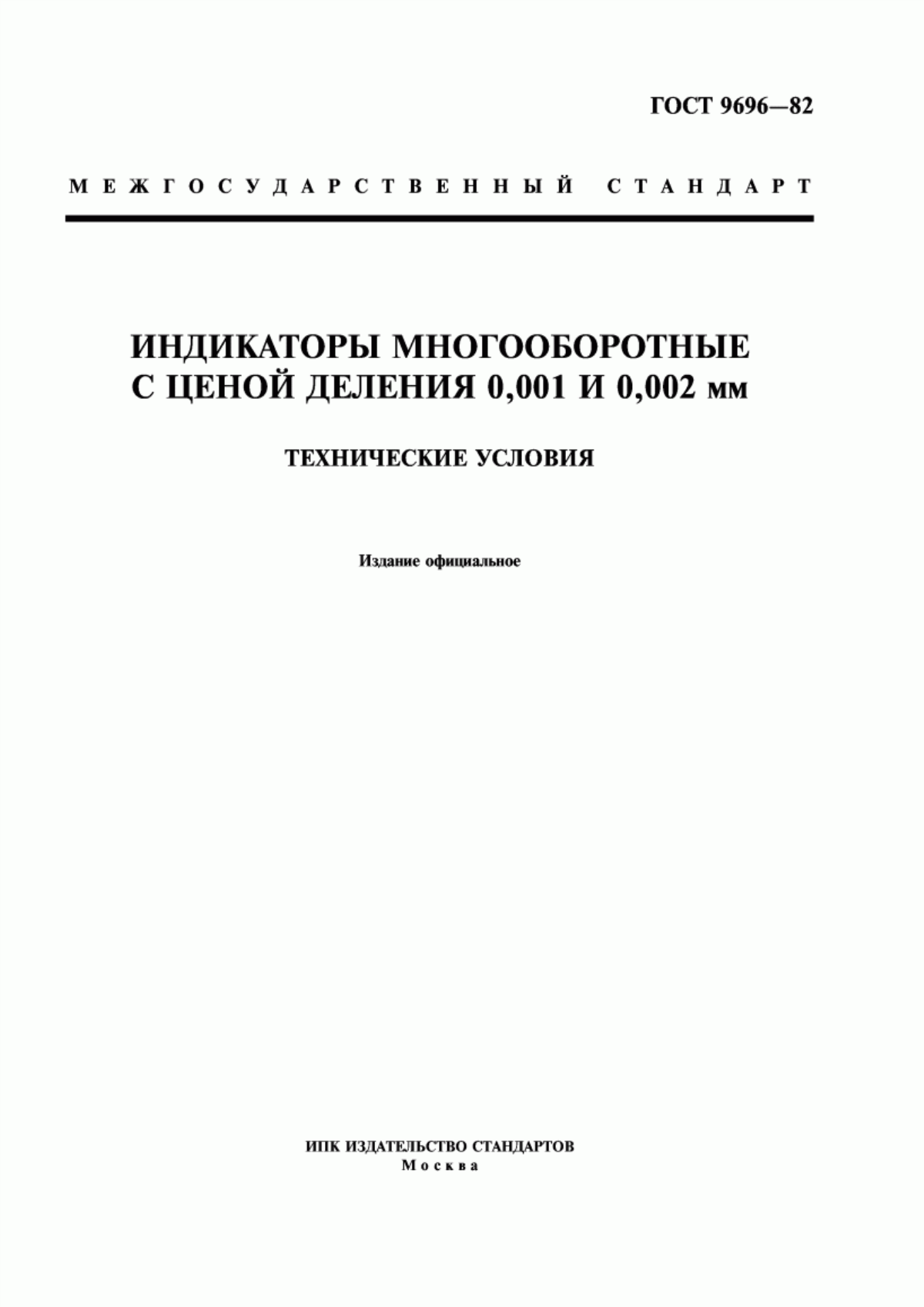 ГОСТ 9696—82

МЕЖГОСУДАРСТВЕННЫЙ СТАНДАРТ

ИНДИКАТОРЫ МНОГООБОРОТНЫЕ С ЦЕНОЙ ДЕЛЕНИЯ 0,001 И 0,002 мм

ТЕХНИЧЕСКИЕ УСЛОВИЯ

Издание официальное

ИПК ИЗДАТЕЛЬСТВО СТАНДАРТОВ
Москва